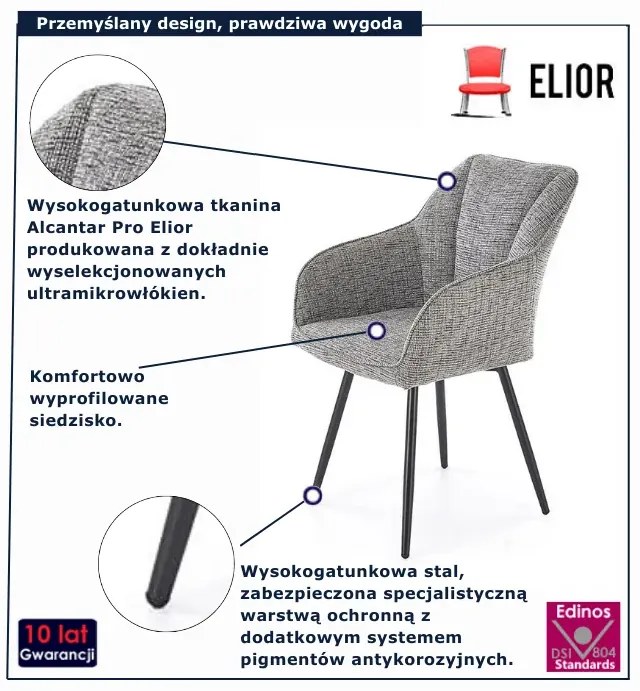 Przemyślany design, prawdziwa wygoda

ELIOR

Wysokogatunkowa tkanina Alcantar Pro Elior produkowana z dokładnie wyselekcjonowanych ultramikrowłókien.

Komfortowo wyprofilowane siedzisko.

Wysokogatunkowa stal, zabezpieczona specjalistyczną warstwą ochronną z dodatkowym systemem pigmentów antykorozyjnych.

10 lat Gwarancji

Edinos DSI 804 Standards